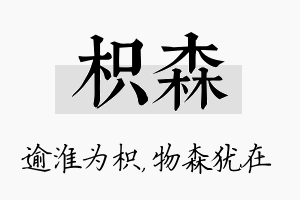 枳森

逾淮为枳，物森犹在